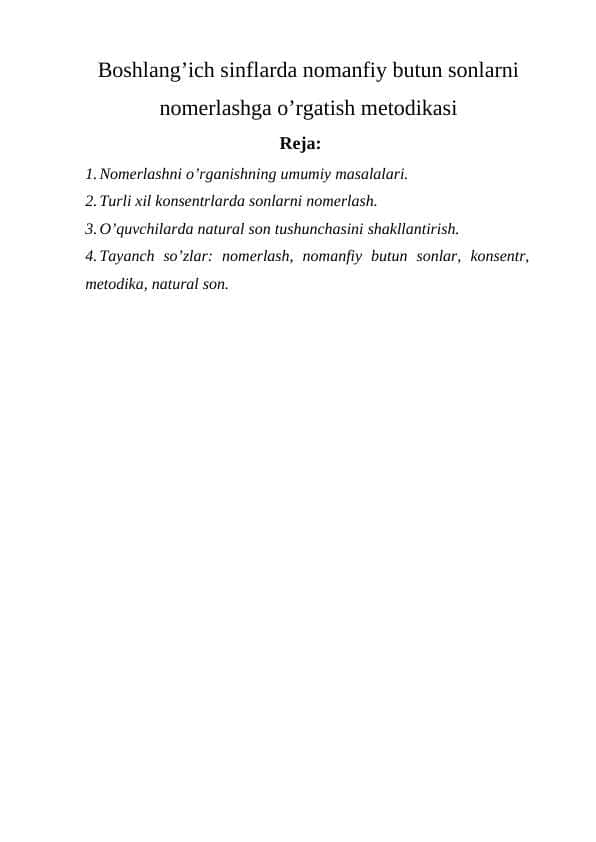 Boshlang’ich sinflarda nomanfiy butun sonlarni nomerlashga o’rgatish metodikasi

Reja:

1. Nomerlashni o’rganishning umumiy masalalari.
2. Turli xil konsentrlarda sonlarni nomerlash.
3. O’quvchilarda natural son tushunchasini shakllantirish.
4. Tayanch so’zlar: nomerlash, nomanfiy butun sonlar, konsentr, metodika, natural son.